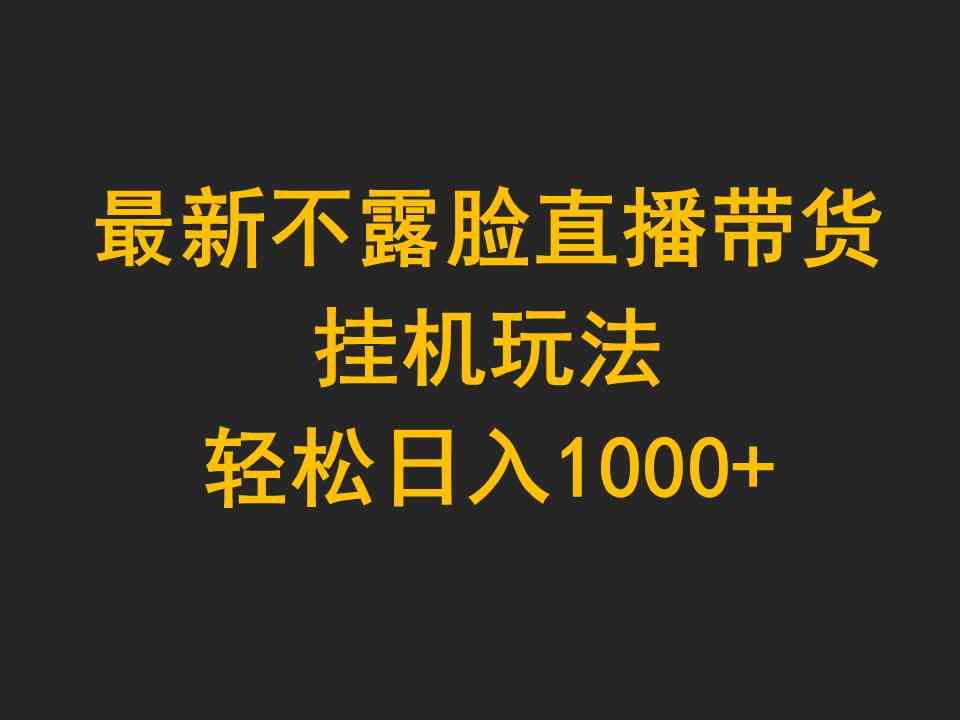 最新不露脸直播带货
挂机玩法
轻松日入1000+